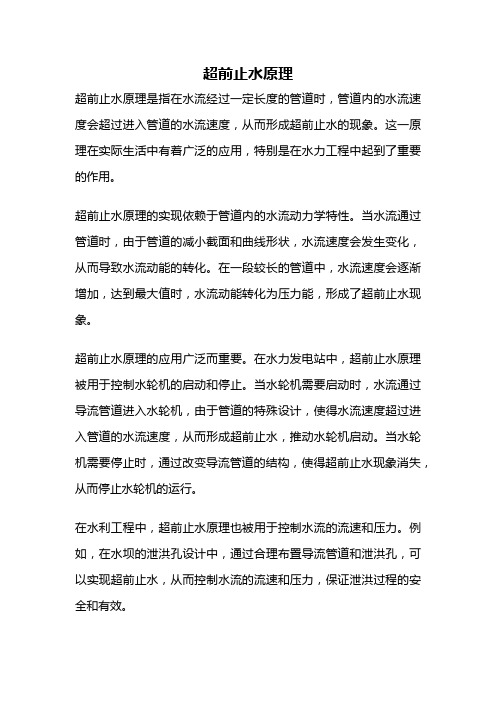 超前止水原理

超前止水原理是指在水流经过一定长度的管道时，管道内的水流速度会超过进入管道的水流速度，从而形成超前止水的现象。这一原理在实际生活中有着广泛的应用，特别是在水力工程中起到了重要的作用。

超前止水原理的实现依赖于管道内的水流动力学特性。当水流通过管道时，由于管道的减小截面和曲线形状，水流速度会发生变化，从而导致水流动能的转化。在一段较长的管道中，水流速度会逐渐增加，达到最大值时，水流动能转化为压力能，形成了超前止水现象。

超前止水原理的应用广泛而重要。在水力发电站中，超前止水原理被用于控制水轮机的启动和停止。当水轮机需要启动时，水流通过导流管道进入水轮机，由于管道的特殊设计，使得水流速度超过进入管道的水流速度，从而形成超前止水，推动水轮机启动。当水轮机需要停止时，通过改变导流管道的结构，使得超前止水现象消失，从而停止水轮机的运行。

在水利工程中，超前止水原理也被用于控制水流的流速和压力。例如，在水坝的泄洪孔设计中，通过合理布置导流管道和泄洪孔，可以实现超前止水，从而控制水流的流速和压力，保证泄洪过程的安全和有效。